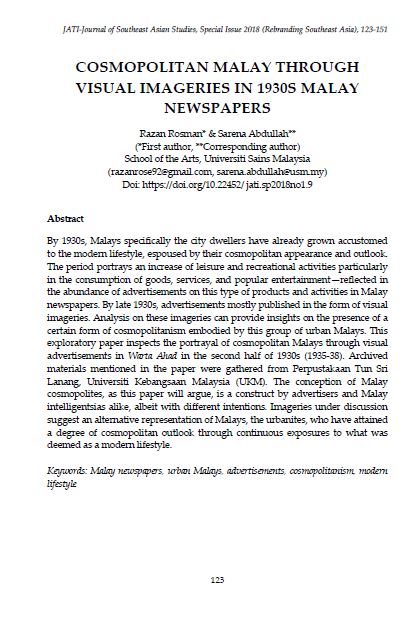 JATI-Journal of Southeast Asian Studies, Special Issue 2018 (Rebranding Southeast Asia), 123-151

COSMOPOLITAN MALAY THROUGH VISUAL IMAGERIES IN 1930S MALAY NEWSPAPERS

Razan Rosman* & Sarena Abdullah**
(*First author, **Corresponding author)
School of the Arts, Universiti Sains Malaysia
(razanrose92@gmail.com, sarena.abdullah@usm.my)
Doi: https://doi.org/10.22452/jati.sp2018no1.9

Abstract

By 1930s, Malays specifically the city dwellers have already grown accustomed to the modern lifestyle, espoused by their cosmopolitan appearance and outlook. The period portrays an increase of leisure and recreational activities particularly in the consumption of goods, services, and popular entertainment—reflected in the abundance of advertisements on this type of products and activities in Malay newspapers. By late 1930s, advertisements mostly published in the form of visual imageries. Analysis on these imageries can provide insights on the presence of a certain form of cosmopolitanism embodied by this group of urban Malays. This exploratory paper inspects the portrayal of cosmopolitan Malays through visual advertisements in Warta Ahad in the second half of 1930s (1935-38). Archived materials mentioned in the paper were gathered from Perpustakaan Tun Sri Lanang, Universiti Kebangsaan Malaysia (UKM). The conception of Malay cosmopolites, as this paper will argue, is a construct by advertisers and Malay intelligentsias alike, albeit with different intentions. Imageries under discussion suggest an alternative representation of Malays, the urbanites, who have attained a degree of cosmopolitan outlook through continuous exposures to what was deemed as a modern lifestyle.

Keywords: Malay newspapers, urban Malays, advertisements, cosmopolitanism, modern lifestyle

123